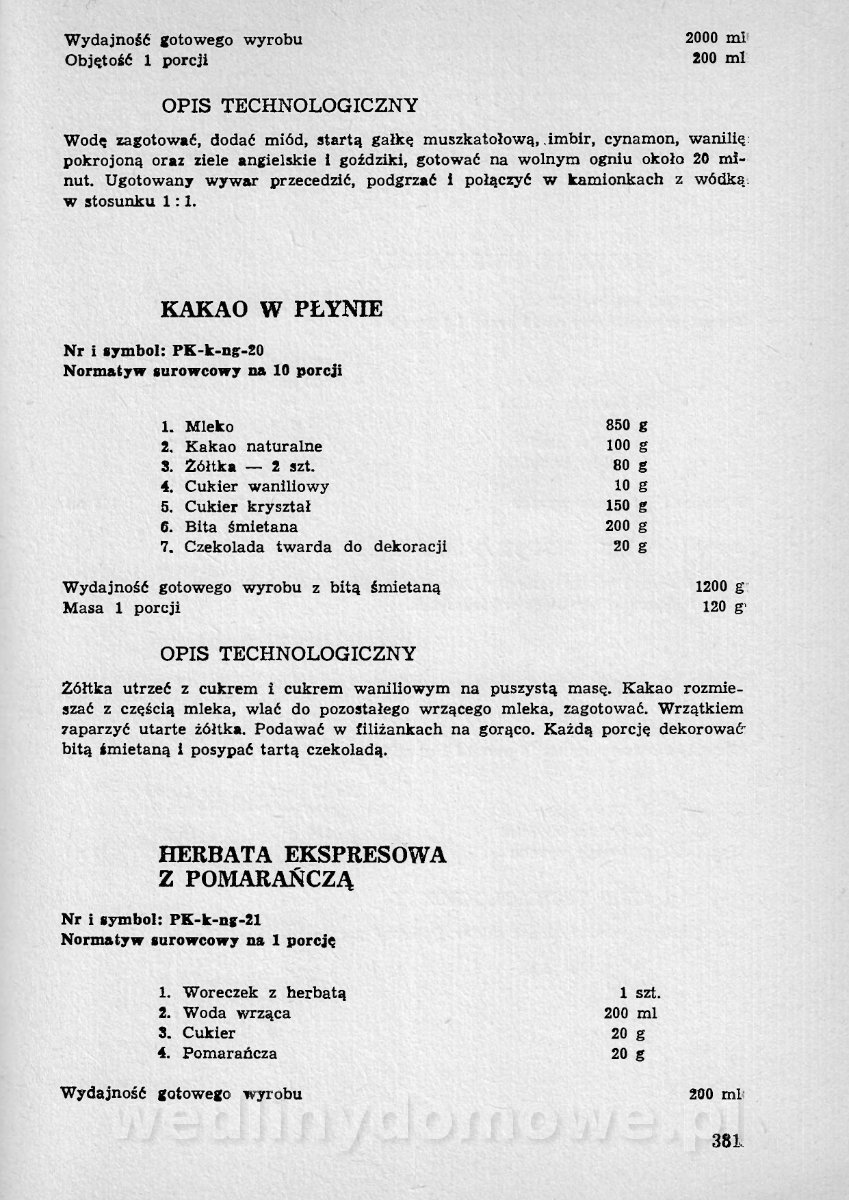 Wydajność gotowego wyrobu 2000 ml
Objętość 1 porcji 200 ml

OPIS TECHNOLOGICZNY

Wodę zagotować, dodać miód, startą gałkę muszkatołową, imbir, cynamon, wanilię pokrojoną oraz ziele angielskie i goździki, gotować na wolnym ogniu około 20 minut. Ugotowany wywar przecedzić, podgrzać i połączyć w kamionkach z wódką w stosunku 1 : 1.

KAKAO W PŁYNIE

Nr i symbol: PK-k-ng-20
Normatyw surowcowy na 10 porcji

1. Mleko 850 g
2. Kakao naturalne 100 g
3. Żółtka — 2 szt. 80 g
4. Cukier waniliowy 10 g
5. Cukier kryształ 150 g
6. Bita śmietana 200 g
7. Czekolada twarda do dekoracji 20 g

Wydajność gotowego wyrobu z bitą śmietaną 1200 g
Masa 1 porcji 120 g

OPIS TECHNOLOGICZNY

Żółtka utrzeć z cukrem i cukrem waniliowym na puszystą masę. Kakao rozmieszać z częścią mleka, wlać do pozostałego wrzącego mleka, zagotować. Wrzątkiem zaparzyć utarte żółtka. Podawać w filiżankach na gorąco. Każdą porcję dekorować bitą śmietaną i posypać tartą czekoladą.

HERBATA EKSPRESOWA
Z POMARAŃCZĄ

Nr i symbol: PK-k-ng-21
Normatyw surowcowy na 1 porcję

1. Woreczek z herbatą 1 szt.
2. Woda wrząca 200 ml
3. Cukier 20 g
4. Pomarańcza 20 g

Wydajność gotowego wyrobu 200 ml

wedlinydomowe.pl

381